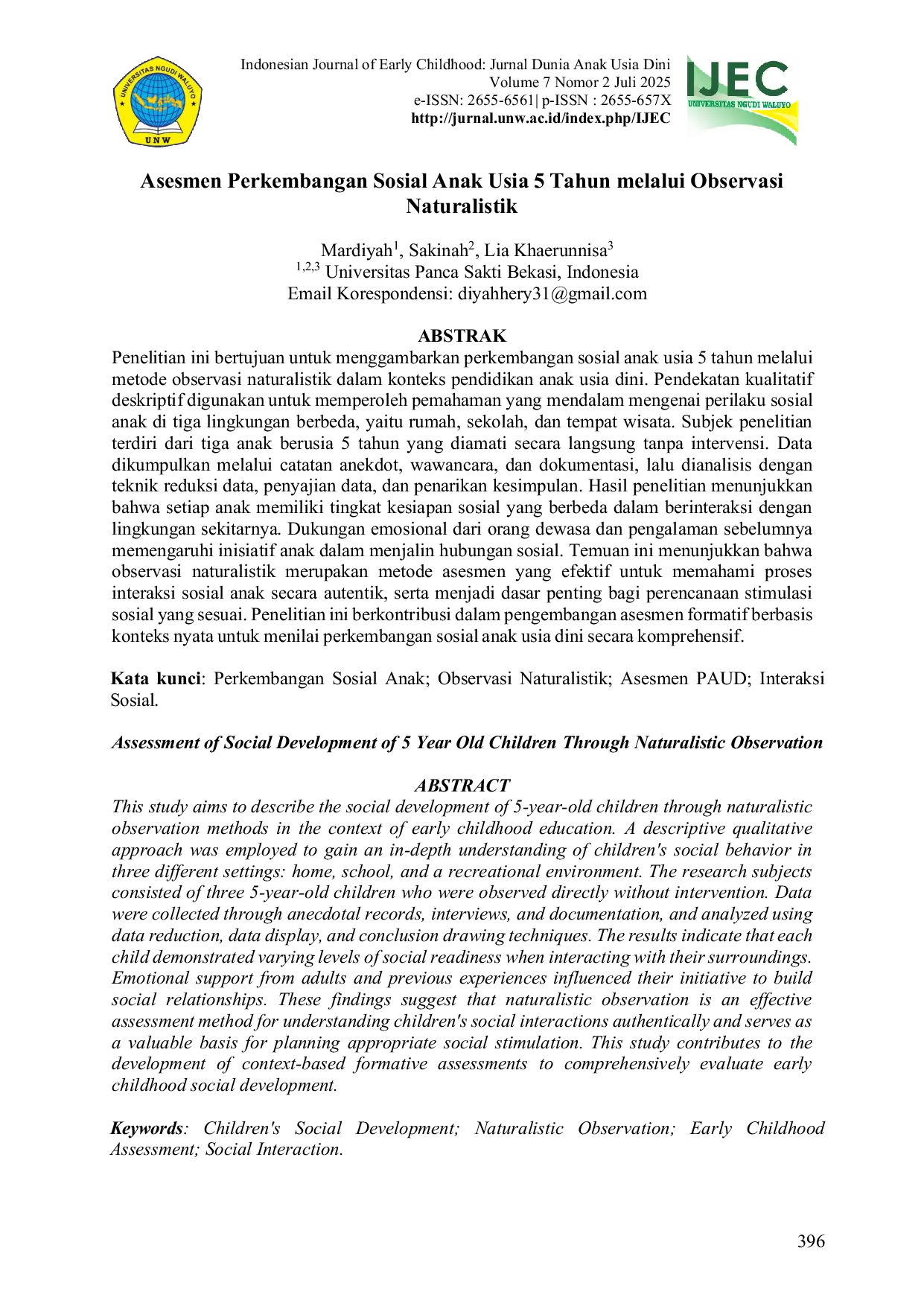 UNIVERSITAS NGUDI WALUYO
UNW

Indonesian Journal of Early Childhood: Jurnal Dunia Anak Usia Dini
Volume 7 Nomor 2 Juli 2025
e-ISSN: 2655-6561| p-ISSN : 2655-657X
http://jurnal.unw.ac.id/index.php/IJEC

IJEC
UNIVERSITAS NGUDI WALUYO

Asesmen Perkembangan Sosial Anak Usia 5 Tahun melalui Observasi Naturalistik

Mardiyah$^1$, Sakinah$^2$, Lia Khaerunnisa$^3$
$^{1,2,3}$ Universitas Panca Sakti Bekasi, Indonesia
Email Korespondensi: diyahhery31@gmail.com

ABSTRAK
Penelitian ini bertujuan untuk menggambarkan perkembangan sosial anak usia 5 tahun melalui metode observasi naturalistik dalam konteks pendidikan anak usia dini. Pendekatan kualitatif deskriptif digunakan untuk memperoleh pemahaman yang mendalam mengenai perilaku sosial anak di tiga lingkungan berbeda, yaitu rumah, sekolah, dan tempat wisata. Subjek penelitian terdiri dari tiga anak berusia 5 tahun yang diamati secara langsung tanpa intervensi. Data dikumpulkan melalui catatan anekdot, wawancara, dan dokumentasi, lalu dianalisis dengan teknik reduksi data, penyajian data, dan penarikan kesimpulan. Hasil penelitian menunjukkan bahwa setiap anak memiliki tingkat kesiapan sosial yang berbeda dalam berinteraksi dengan lingkungan sekitarnya. Dukungan emosional dari orang dewasa dan pengalaman sebelumnya memengaruhi inisiatif anak dalam menjalin hubungan sosial. Temuan ini menunjukkan bahwa observasi naturalistik merupakan metode asesmen yang efektif untuk memahami proses interaksi sosial anak secara autentik, serta menjadi dasar penting bagi perencanaan stimulasi sosial yang sesuai. Penelitian ini berkontribusi dalam pengembangan asesmen formatif berbasis konteks nyata untuk menilai perkembangan sosial anak usia dini secara komprehensif.

Kata kunci: Perkembangan Sosial Anak; Observasi Naturalistik; Asesmen PAUD; Interaksi Sosial.

Assessment of Social Development of 5 Year Old Children Through Naturalistic Observation

ABSTRACT
This study aims to describe the social development of 5-year-old children through naturalistic observation methods in the context of early childhood education. A descriptive qualitative approach was employed to gain an in-depth understanding of children's social behavior in three different settings: home, school, and a recreational environment. The research subjects consisted of three 5-year-old children who were observed directly without intervention. Data were collected through anecdotal records, interviews, and documentation, and analyzed using data reduction, data display, and conclusion drawing techniques. The results indicate that each child demonstrated varying levels of social readiness when interacting with their surroundings. Emotional support from adults and previous experiences influenced their initiative to build social relationships. These findings suggest that naturalistic observation is an effective assessment method for understanding children's social interactions authentically and serves as a valuable basis for planning appropriate social stimulation. This study contributes to the development of context-based formative assessments to comprehensively evaluate early childhood social development.

Keywords: Children's Social Development; Naturalistic Observation; Early Childhood Assessment; Social Interaction.

396